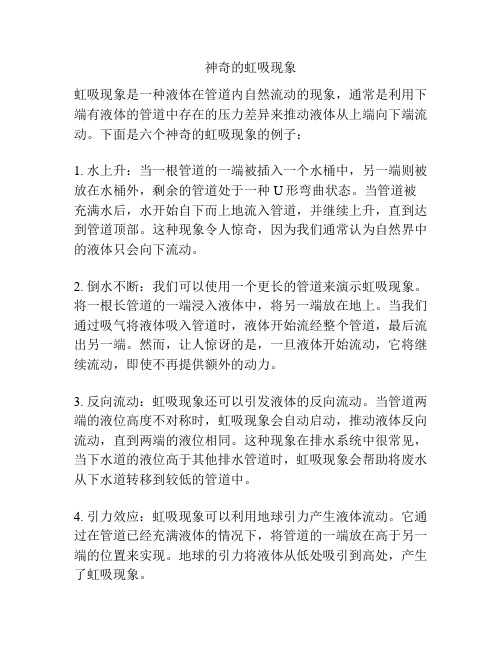 神奇的虹吸现象

虹吸现象是一种液体在管道内自然流动的现象，通常是利用下端有液体的管道中存在的压力差异来推动液体从上端向下端流动。下面是六个神奇的虹吸现象的例子：

1. 水上升：当一根管道的一端被插入一个水桶中，另一端则被放在水桶外，剩余的管道处于一种 U 形弯曲状态。当管道被充满水后，水开始自下而上地流入管道，并继续上升，直到达到管道顶部。这种现象令人惊奇，因为我们通常认为自然界中的液体只会向下流动。

2. 倒水不断：我们可以使用一个更长的管道来演示虹吸现象。将一根长管道的一端浸入液体中，将另一端放在地上。当我们通过吸气将液体吸入管道时，液体开始流经整个管道，最后流出另一端。然而，让人惊讶的是，一旦液体开始流动，它将继续流动，即使不再提供额外的动力。

3. 反向流动：虹吸现象还可以引发液体的反向流动。当管道两端的液位高度不对称时，虹吸现象会自动启动，推动液体反向流动，直到两端的液位相同。这种现象在排水系统中很常见，当下水道的液位高于其他排水管道时，虹吸现象会帮助将废水从下水道转移到较低的管道中。

4. 引力效应：虹吸现象可以利用地球引力产生液体流动。它通过在管道已经充满液体的情况下，将管道的一端放在高于另一端的位置来实现。地球的引力将液体从低处吸引到高处，产生了虹吸现象。